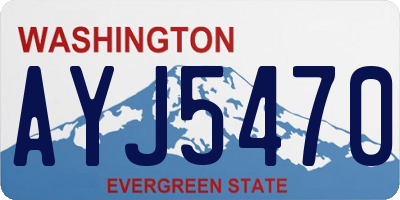 WASHINGTON

AYJ5470

EVERGREEN STATE